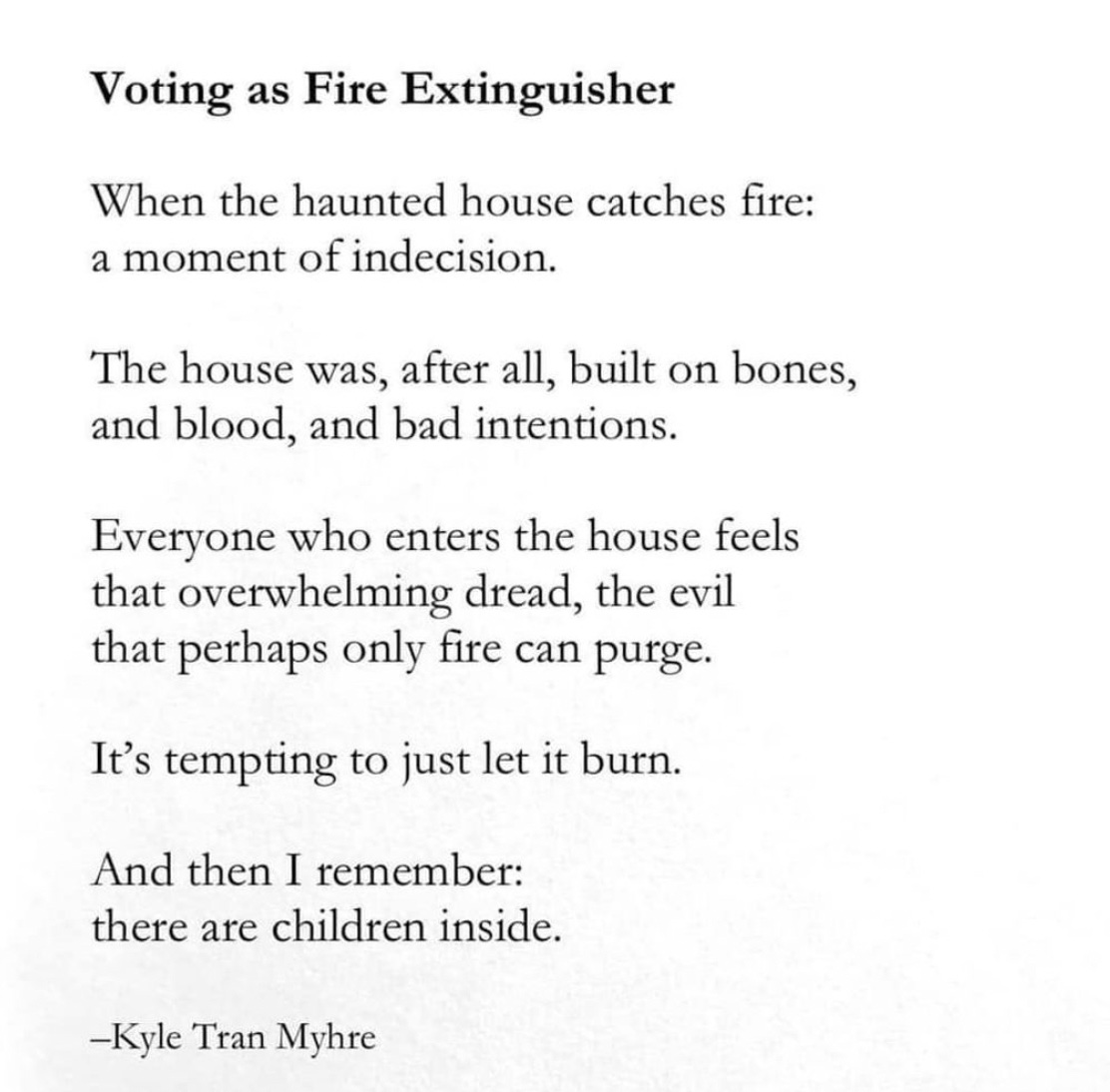 Voting as Fire Extinguisher

When the haunted house catches fire:
a moment of indecision.

The house was, after all, built on bones,
and blood, and bad intentions.

Everyone who enters the house feels
that overwhelming dread, the evil
that perhaps only fire can purge.

It's tempting to just let it burn.

And then I remember:
there are children inside.

–Kyle Tran Myhre